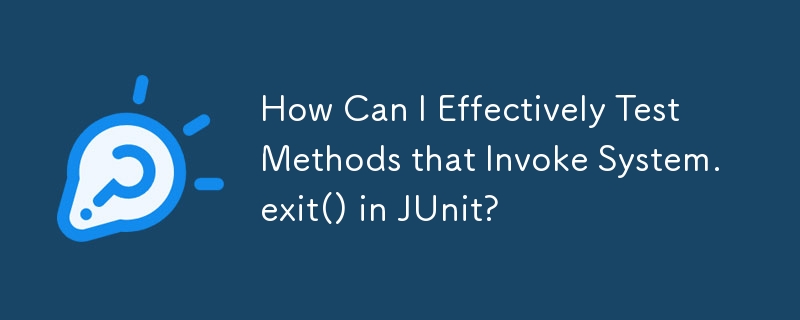 How Can I Effectively Test Methods that Invoke System.exit() in JUnit?